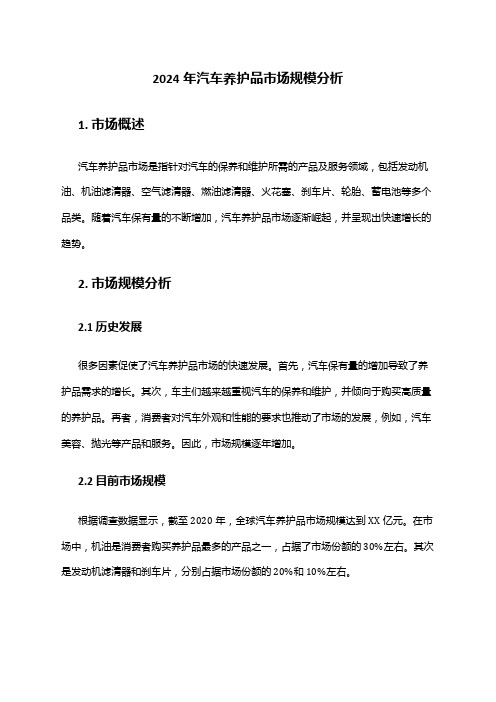 2024 年汽车养护品市场规模分析

1. 市场概述

汽车养护品市场是指针对汽车的保养和维护所需的产品及服务领域，包括发动机油、机油滤清器、空气滤清器、燃油滤清器、火花塞、刹车片、轮胎、蓄电池等多个品类。随着汽车保有量的不断增加，汽车养护品市场逐渐崛起，并呈现出快速增长的趋势。

2. 市场规模分析

2.1 历史发展

很多因素促使了汽车养护品市场的快速发展。首先，汽车保有量的增加导致了养护品需求的增长。其次，车主们越来越重视汽车的保养和维护，并倾向于购买高质量的养护品。再者，消费者对汽车外观和性能的要求也推动了市场的发展，例如，汽车美容、抛光等产品和服务。因此，市场规模逐年增加。

2.2 目前市场规模

根据调查数据显示，截至 2020 年，全球汽车养护品市场规模达到 XX 亿元。在市场中，机油是消费者购买养护品最多的产品之一，占据了市场份额的 30%左右。其次是发动机滤清器和刹车片，分别占据市场份额的 20%和 10%左右。